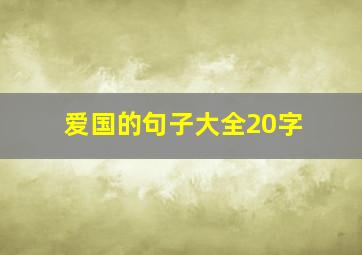 爱国的句子大全20字